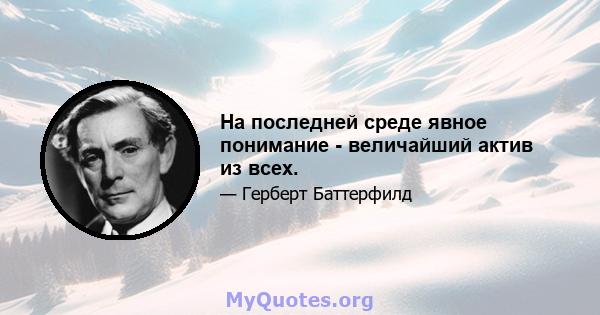 На последней среде явное понимание - величайший актив из всех.

— Герберт Баттерфилд

MyQuotes.org